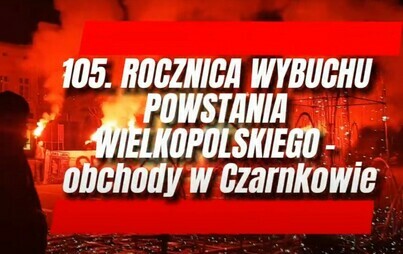 105. ROCZNICA WYBUCHU POWSTANIA WIELKOPOLSKIEGO - obchody w Czarnkowie